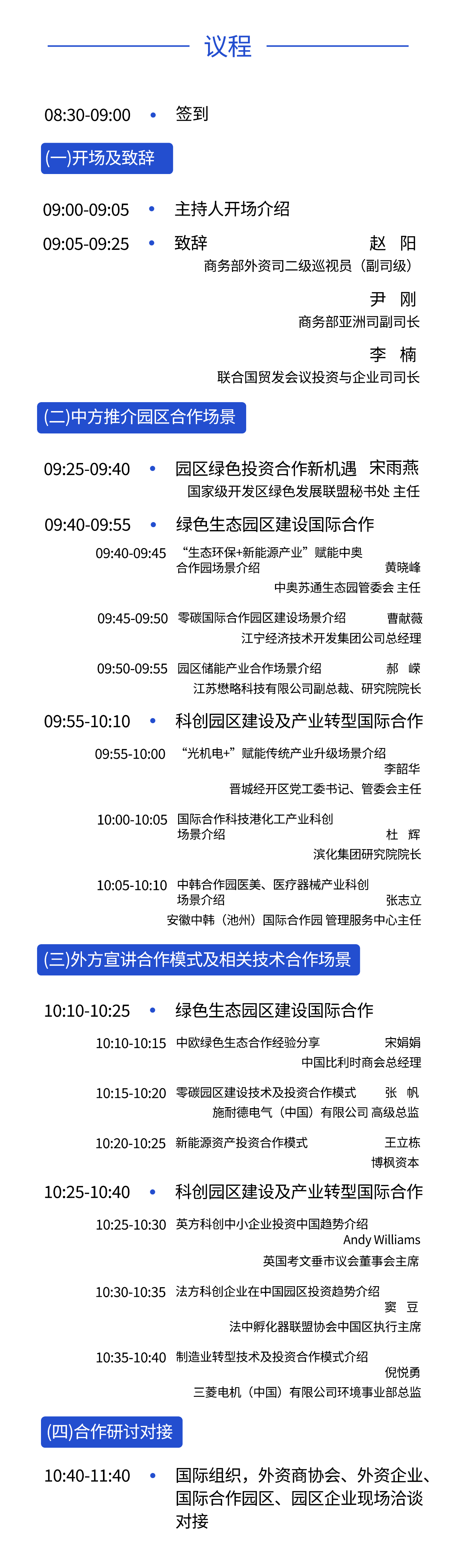 议程

08:30-09:00 • 签到

(一)开场及致辞

09:00-09:05 • 主持人开场介绍

09:05-09:25 • 致辞 赵 阳
商务部外资司二级巡视员（副司级）

尹 刚
商务部亚洲司副司长

李 楠
联合国贸发会议投资与企业司司长

(二)中方推介园区合作场景

09:25-09:40 • 园区绿色投资合作新机遇 宋雨燕
国家级开发区绿色发展联盟秘书处 主任

09:40-09:55 • 绿色生态园区建设国际合作

09:40-09:45 “生态环保+新能源产业”赋能中奥合作园场景介绍 黄晓峰
中奥苏通生态园管委会 主任

09:45-09:50 零碳国际合作园区建设场景介绍 曹献薇
江宁经济技术开发集团公司总经理

09:50-09:55 园区储能产业合作场景介绍 郝 嵘
江苏懋略科技有限公司副总裁、研究院院长

09:55-10:10 • 科创园区建设及产业转型国际合作

09:55-10:00 “光机电+”赋能传统产业升级场景介绍 李韶华
晋城经开区党工委书记、管委会主任

10:00-10:05 国际合作科技港化工产业科创场景介绍 杜 辉
滨化集团研究院院长

10:05-10:10 中韩合作园医美、医疗器械产业科创场景介绍 张志立
安徽中韩（池州）国际合作园 管理服务中心主任

(三)外方宣讲合作模式及相关技术合作场景

10:10-10:25 • 绿色生态园区建设国际合作

10:10-10:15 中欧绿色生态合作经验分享 宋娟娟
中国比利时商会总经理

10:15-10:20 零碳园区建设技术及投资合作模式 张 帆
施耐德电气（中国）有限公司 高级总监

10:20-10:25 新能源资产投资合作模式 王立栋
博枫资本

10:25-10:40 • 科创园区建设及产业转型国际合作

10:25-10:30 英方科创中小企业投资中国趋势介绍 Andy Williams
英国考文垂市议会董事会主席

10:30-10:35 法方科创企业在中国园区投资趋势介绍 窦 豆
法中孵化器联盟协会中国区执行主席

10:35-10:40 制造业转型技术及投资合作模式介绍 倪悦勇
三菱电机（中国）有限公司环境事业部总监

(四)合作研讨对接

10:40-11:40 • 国际组织，外资商协会、外资企业、国际合作园区、园区企业现场洽谈对接